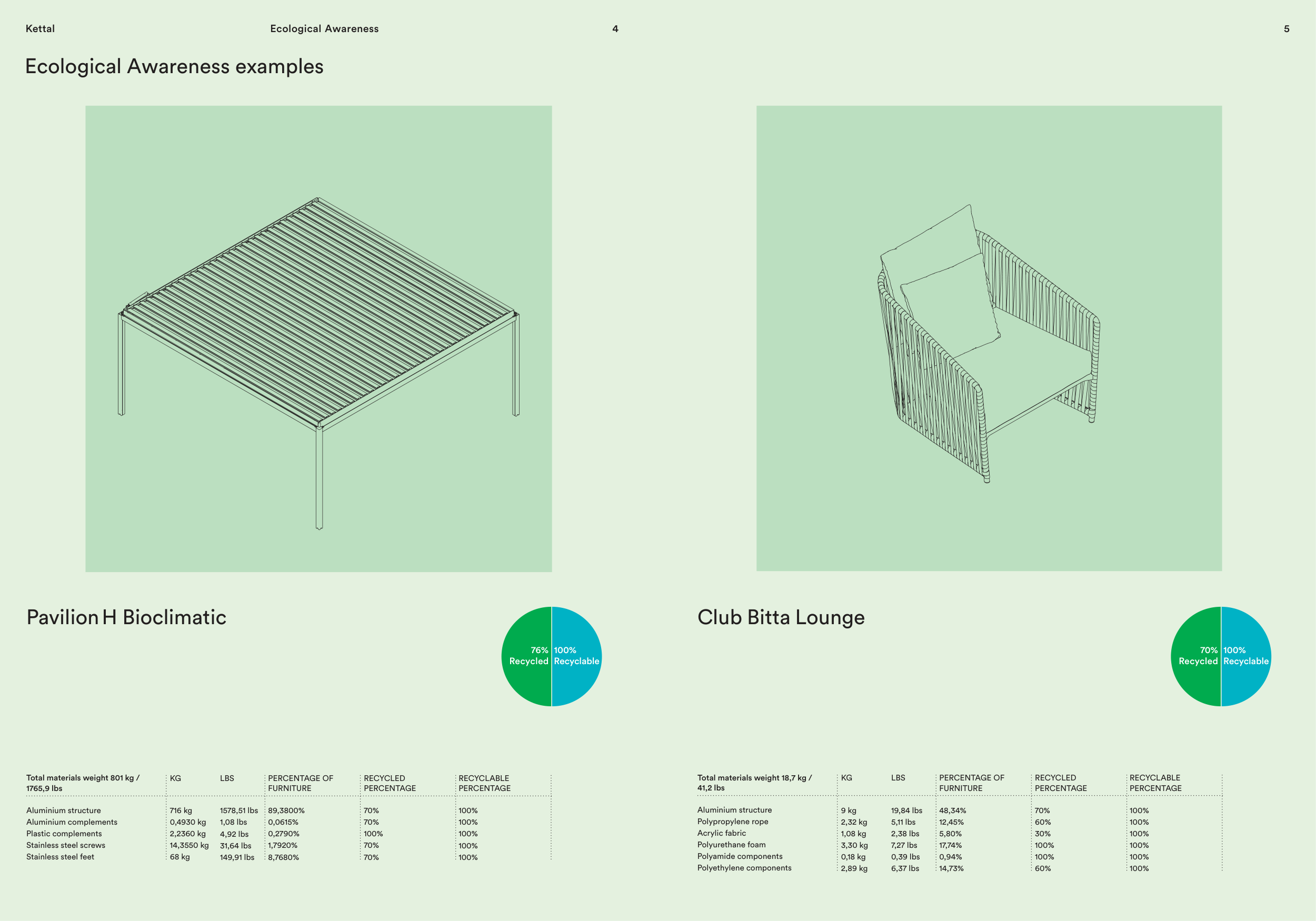 Kettal Ecological Awareness 4

5

Ecological Awareness examples

Pavilion H Bioclimatic

76% Recycled 100% Recyclable

| Total materials weight 801 kg / 1765,9 lbs | KG | LBS | PERCENTAGE OF FURNITURE | RECYCLED PERCENTAGE | RECYCLABLE PERCENTAGE |
|---|---|---|---|---|---|
| Aluminium structure | 716 kg | 1578,51 lbs | 89,3800% | 70% | 100% |
| Aluminium complements | 0,4930 kg | 1,08 lbs | 0,0615% | 70% | 100% |
| Plastic complements | 2,2360 kg | 4,92 lbs | 0,2790% | 100% | 100% |
| Stainless steel screws | 14,3550 kg | 31,64 lbs | 1,7920% | 70% | 100% |
| Stainless steel feet | 68 kg | 149,91 lbs | 8,7680% | 70% | 100% |

Club Bitta Lounge

70% Recycled 100% Recyclable

| Total materials weight 18,7 kg / 41,2 lbs | KG | LBS | PERCENTAGE OF FURNITURE | RECYCLED PERCENTAGE | RECYCLABLE PERCENTAGE |
|---|---|---|---|---|---|
| Aluminium structure | 9 kg | 19,84 lbs | 48,34% | 70% | 100% |
| Polypropylene rope | 2,32 kg | 5,11 lbs | 12,45% | 60% | 100% |
| Acrylic fabric | 1,08 kg | 2,38 lbs | 5,80% | 30% | 100% |
| Polyurethane foam | 3,30 kg | 7,27 lbs | 17,74% | 100% | 100% |
| Polyamide components | 0,18 kg | 0,39 lbs | 0,94% | 100% | 100% |
| Polyethylene components | 2,89 kg | 6,37 lbs | 14,73% | 60% | 100% |